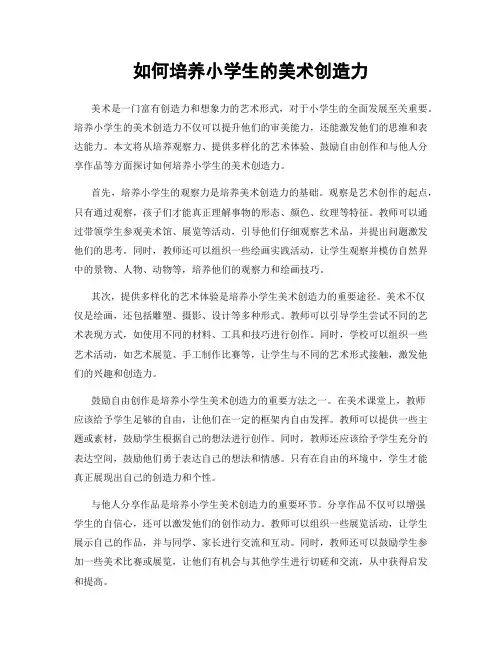 如何培养小学生的美术创造力

美术是一门富有创造力和想象力的艺术形式，对于小学生的全面发展至关重要。培养小学生的美术创造力不仅可以提升他们的审美能力，还能激发他们的思维和表达能力。本文将从培养观察力、提供多样化的艺术体验、鼓励自由创作和与他人分享作品等方面探讨如何培养小学生的美术创造力。

首先，培养小学生的观察力是培养美术创造力的基础。观察是艺术创作的起点，只有通过观察，孩子们才能真正理解事物的形态、颜色、纹理等特征。教师可以通过带领学生参观美术馆、展览等活动，引导他们仔细观察艺术品，并提出问题激发他们的思考。同时，教师还可以组织一些绘画实践活动，让学生观察并模仿自然界中的景物、人物、动物等，培养他们的观察力和绘画技巧。

其次，提供多样化的艺术体验是培养小学生美术创造力的重要途径。美术不仅仅是绘画，还包括雕塑、摄影、设计等多种形式。教师可以引导学生尝试不同的艺术表现方式，如使用不同的材料、工具和技巧进行创作。同时，学校可以组织一些艺术活动，如艺术展览、手工制作比赛等，让学生与不同的艺术形式接触，激发他们的兴趣和创造力。

鼓励自由创作是培养小学生美术创造力的重要方法之一。在美术课堂上，教师应该给予学生足够的自由，让他们在一定的框架内自由发挥。教师可以提供一些主题或素材，鼓励学生根据自己的想法进行创作。同时，教师还应该给予学生充分的表达空间，鼓励他们勇于表达自己的想法和情感。只有在自由的环境中，学生才能真正展现出自己的创造力和个性。

与他人分享作品是培养小学生美术创造力的重要环节。分享作品不仅可以增强学生的自信心，还可以激发他们的创作动力。教师可以组织一些展览活动，让学生展示自己的作品，并与同学、家长进行交流和互动。同时，教师还可以鼓励学生参加一些美术比赛或展览，让他们有机会与其他学生进行切磋和交流，从中获得启发和提高。